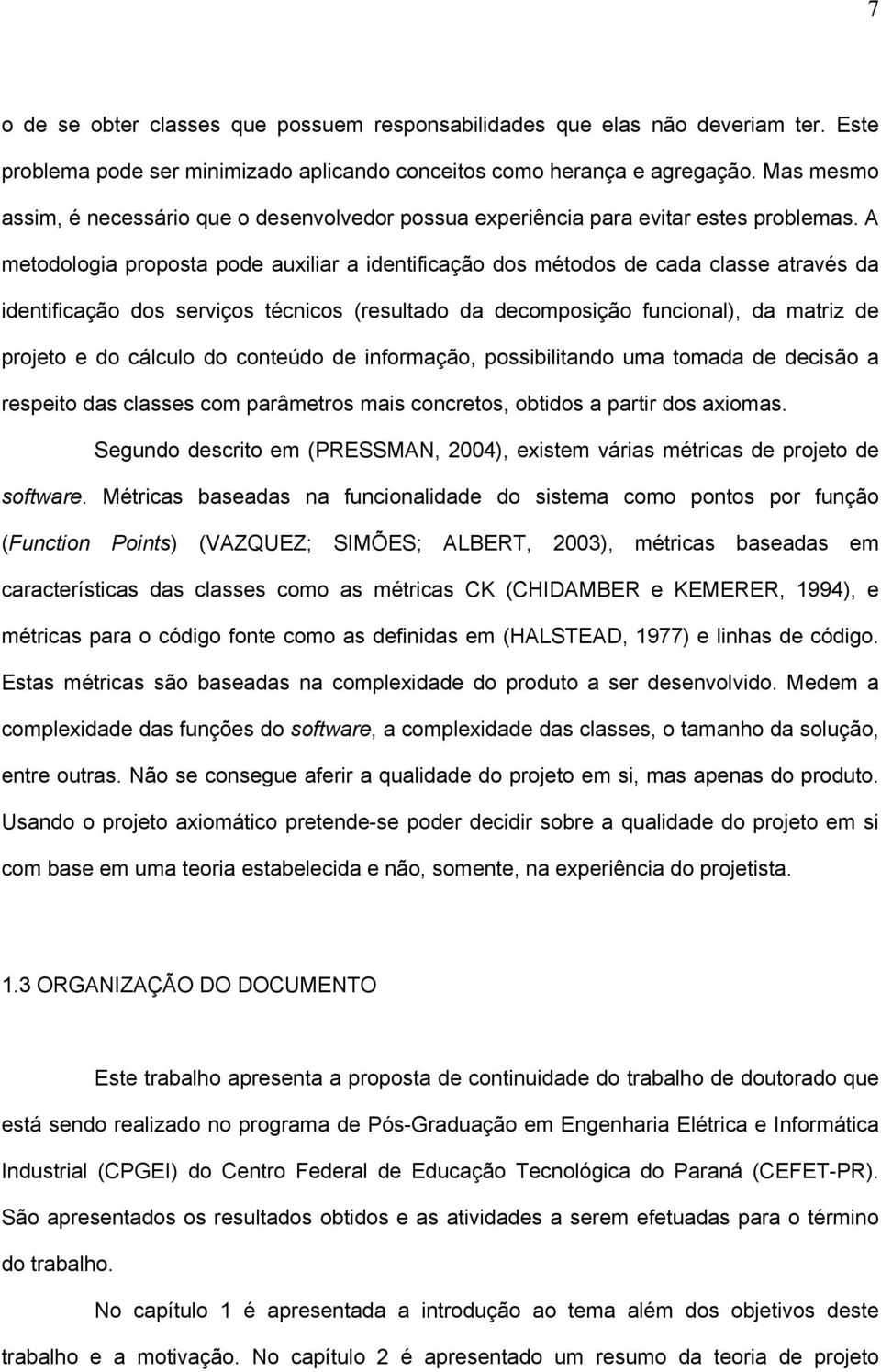 7

o de se obter classes que possuem responsabilidades que elas não deveriam ter. Este problema pode ser minimizado aplicando conceitos como herança e agregação. Mas mesmo assim, é necessário que o desenvolvedor possua experiência para evitar estes problemas. A metodologia proposta pode auxiliar a identificação dos métodos de cada classe através da identificação dos serviços técnicos (resultado da decomposição funcional), da matriz de projeto e do cálculo do conteúdo de informação, possibilitando uma tomada de decisão a respeito das classes com parâmetros mais concretos, obtidos a partir dos axiomas.

Segundo descrito em (PRESSMAN, 2004), existem várias métricas de projeto de software. Métricas baseadas na funcionalidade do sistema como pontos por função (Function Points) (VAZQUEZ; SIMÕES; ALBERT, 2003), métricas baseadas em características das classes como as métricas CK (CHIDAMBER e KEMERER, 1994), e métricas para o código fonte como as definidas em (HALSTEAD, 1977) e linhas de código. Estas métricas são baseadas na complexidade do produto a ser desenvolvido. Medem a complexidade das funções do software, a complexidade das classes, o tamanho da solução, entre outras. Não se consegue aferir a qualidade do projeto em si, mas apenas do produto. Usando o projeto axiomático pretende-se poder decidir sobre a qualidade do projeto em si com base em uma teoria estabelecida e não, somente, na experiência do projetista.

1.3 ORGANIZAÇÃO DO DOCUMENTO

Este trabalho apresenta a proposta de continuidade do trabalho de doutorado que está sendo realizado no programa de Pós-Graduação em Engenharia Elétrica e Informática Industrial (CPGEI) do Centro Federal de Educação Tecnológica do Paraná (CEFET-PR). São apresentados os resultados obtidos e as atividades a serem efetuadas para o término do trabalho.

No capítulo 1 é apresentada a introdução ao tema além dos objetivos deste trabalho e a motivação. No capítulo 2 é apresentado um resumo da teoria de projeto